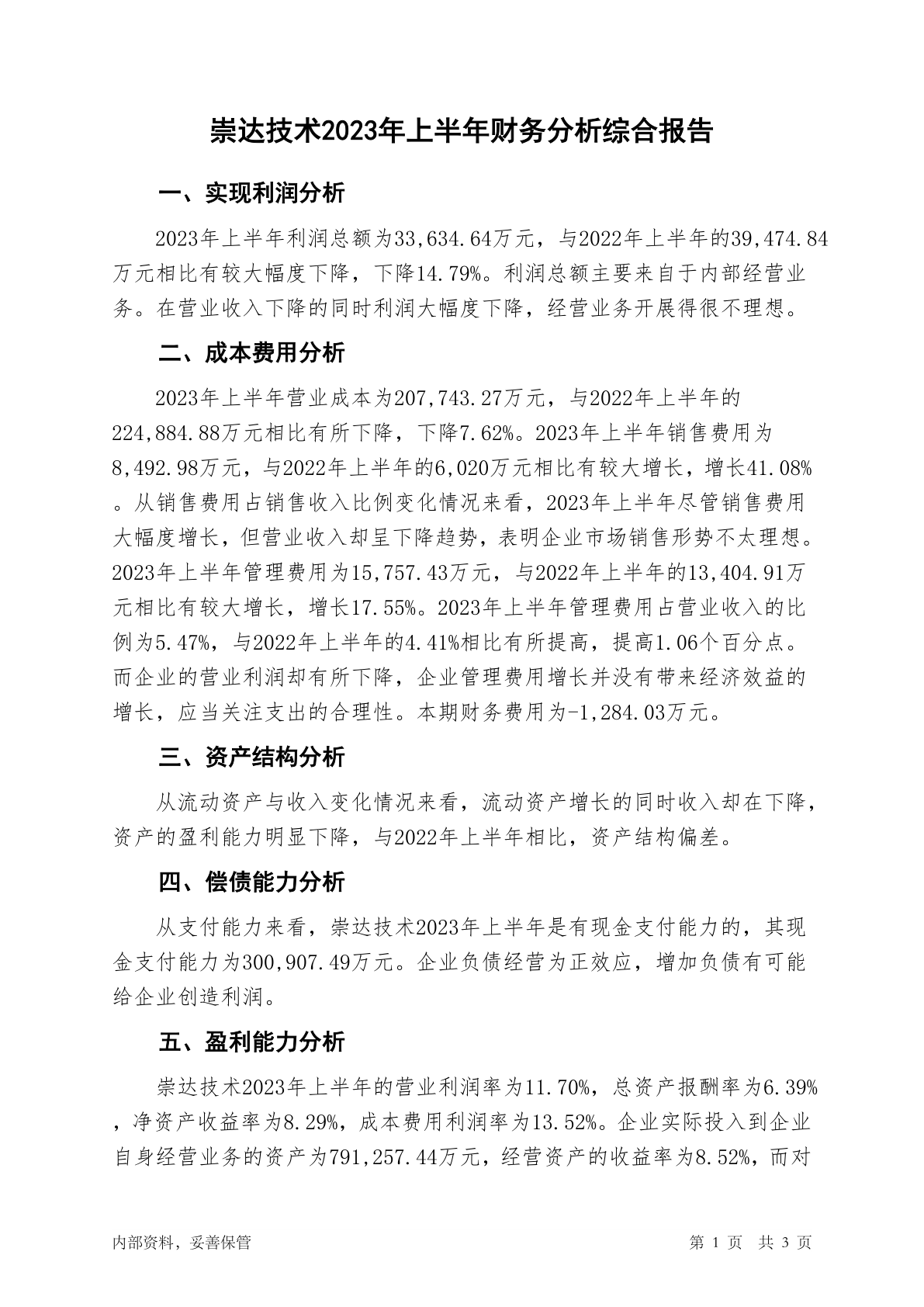 崇达技术2023年上半年财务分析综合报告

一、实现利润分析

2023年上半年利润总额为33,634.64万元，与2022年上半年的39,474.84万元相比有较大幅度下降，下降14.79%。利润总额主要来自于内部经营业务。在营业收入下降的同时利润大幅度下降，经营业务开展得很不理想。

二、成本费用分析

2023年上半年营业成本为207,743.27万元，与2022年上半年的224,884.88万元相比有所下降，下降7.62%。2023年上半年销售费用为8,492.98万元，与2022年上半年的6,020万元相比有较大增长，增长41.08%。从销售费用占销售收入比例变化情况来看，2023年上半年尽管销售费用大幅度增长，但营业收入却呈下降趋势，表明企业市场销售形势不太理想。2023年上半年管理费用为15,757.43万元，与2022年上半年的13,404.91万元相比有较大增长，增长17.55%。2023年上半年管理费用占营业收入的比例为5.47%，与2022年上半年的4.41%相比有所提高，提高1.06个百分点。而企业的营业利润却有所下降，企业管理费用增长并没有带来经济效益的增长，应当关注支出的合理性。本期财务费用为-1,284.03万元。

三、资产结构分析

从流动资产与收入变化情况来看，流动资产增长的同时收入却在下降，资产的盈利能力明显下降，与2022年上半年相比，资产结构偏差。

四、偿债能力分析

从支付能力来看，崇达技术2023年上半年是有现金支付能力的，其现金支付能力为300,907.49万元。企业负债经营为正效应，增加负债有可能给企业创造利润。

五、盈利能力分析

崇达技术2023年上半年的营业利润率为11.70%，总资产报酬率为6.39%，净资产收益率为8.29%，成本费用利润率为13.52%。企业实际投入到企业自身经营业务的资产为791,257.44万元，经营资产的收益率为8.52%，而对

内部资料，妥善保管　　第 1 页　共 3 页